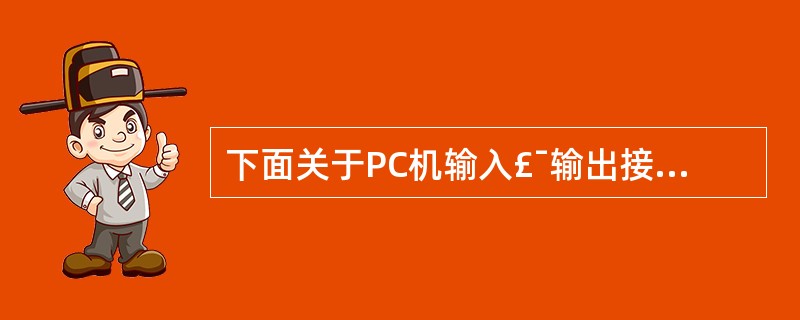 下面关于PC机输入£¯输出接...